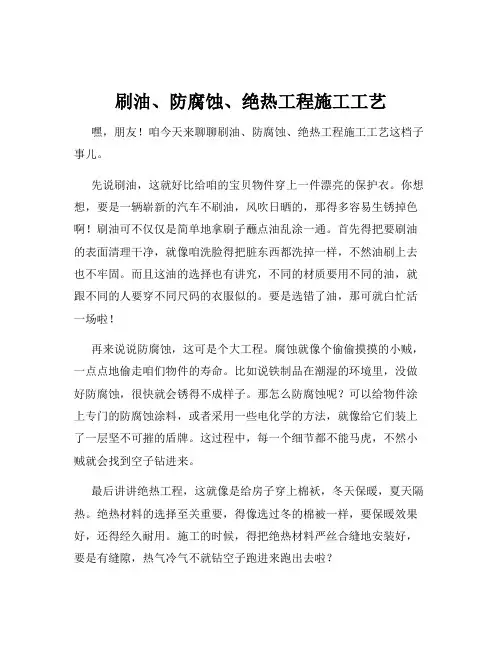 刷油、防腐蚀、绝热工程施工工艺

嘿，朋友！咱今天来聊聊刷油、防腐蚀、绝热工程施工工艺这档子事儿。

先说刷油，这就好比给咱的宝贝物件穿上一件漂亮的保护衣。你想想，要是一辆崭新的汽车不刷油，风吹日晒的，那得多容易生锈掉色啊！刷油可不仅仅是简单地拿刷子蘸点油乱涂一通。首先得把要刷油的表面清理干净，就像咱洗脸得把脏东西都洗掉一样，不然油刷上去也不牢固。而且这油的选择也有讲究，不同的材质要用不同的油，就跟不同的人要穿不同尺码的衣服似的。要是选错了油，那可就白忙活一场啦！

再来说说防腐蚀，这可是个大工程。腐蚀就像个偷偷摸摸的小贼，一点点地偷走咱们物件的寿命。比如说铁制品在潮湿的环境里，没做好防腐蚀，很快就会锈得不成样子。那怎么防腐蚀呢？可以给物件涂上专门的防腐蚀涂料，或者采用一些电化学的方法，就像给它们装上了一层坚不可摧的盾牌。这过程中，每一个细节都不能马虎，不然小贼就会找到空子钻进来。

最后讲讲绝热工程，这就像是给房子穿上棉袄，冬天保暖，夏天隔热。绝热材料的选择至关重要，得像选过冬的棉被一样，要保暖效果好，还得经久耐用。施工的时候，得把绝热材料严丝合缝地安装好，要是有缝隙，热气冷气不就钻空子跑进来跑出去啦？